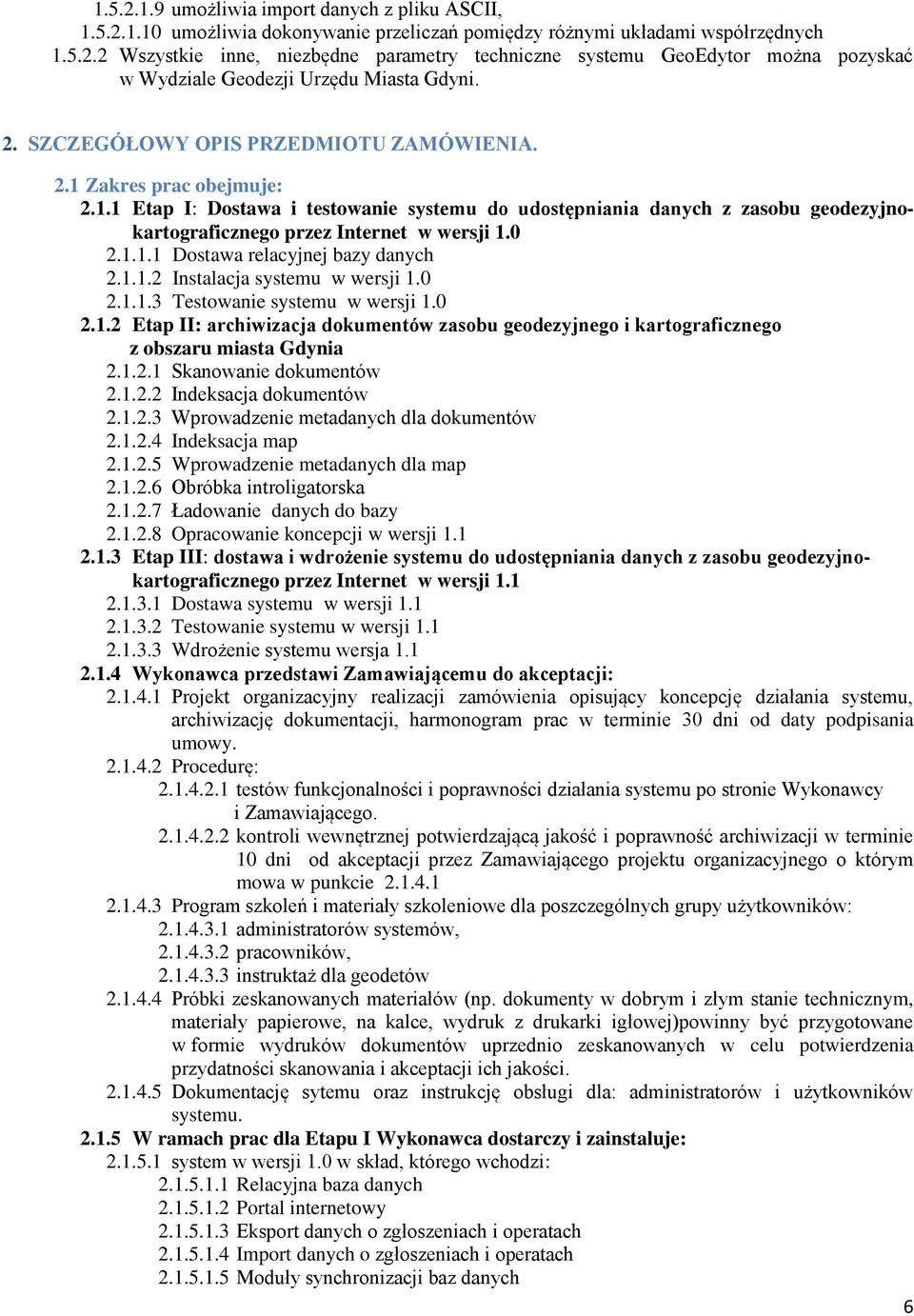 1.5.2.1.9 umożliwia import danych z pliku ASCII,
1.5.2.1.10 umożliwia dokonywanie przeliczań pomiędzy różnymi układami współrzędnych
1.5.2.2 Wszystkie inne, niezbędne parametry techniczne systemu GeoEdytor można pozyskać w Wydziale Geodezji Urzędu Miasta Gdyni.

2. SZCZEGÓŁOWY OPIS PRZEDMIOTU ZAMÓWIENIA.

2.1 Zakres prac obejmuje:
2.1.1 Etap I: Dostawa i testowanie systemu do udostępniania danych z zasobu geodezyjno-kartograficznego przez Internet w wersji 1.0
2.1.1.1 Dostawa relacyjnej bazy danych
2.1.1.2 Instalacja systemu w wersji 1.0
2.1.1.3 Testowanie systemu w wersji 1.0
2.1.2 Etap II: archiwizacja dokumentów zasobu geodezyjnego i kartograficznego z obszaru miasta Gdynia
2.1.2.1 Skanowanie dokumentów
2.1.2.2 Indeksacja dokumentów
2.1.2.3 Wprowadzenie metadanych dla dokumentów
2.1.2.4 Indeksacja map
2.1.2.5 Wprowadzenie metadanych dla map
2.1.2.6 Obróbka introligatorska
2.1.2.7 Ładowanie danych do bazy
2.1.2.8 Opracowanie koncepcji w wersji 1.1
2.1.3 Etap III: dostawa i wdrożenie systemu do udostępniania danych z zasobu geodezyjno-kartograficznego przez Internet w wersji 1.1
2.1.3.1 Dostawa systemu w wersji 1.1
2.1.3.2 Testowanie systemu w wersji 1.1
2.1.3.3 Wdrożenie systemu wersja 1.1
2.1.4 Wykonawca przedstawi Zamawiającemu do akceptacji:
2.1.4.1 Projekt organizacyjny realizacji zamówienia opisujący koncepcję działania systemu, archiwizację dokumentacji, harmonogram prac w terminie 30 dni od daty podpisania umowy.
2.1.4.2 Procedurę:
2.1.4.2.1 testów funkcjonalności i poprawności działania systemu po stronie Wykonawcy i Zamawiającego.
2.1.4.2.2 kontroli wewnętrznej potwierdzającą jakość i poprawność archiwizacji w terminie 10 dni od akceptacji przez Zamawiającego projektu organizacyjnego o którym mowa w punkcie 2.1.4.1
2.1.4.3 Program szkoleń i materiały szkoleniowe dla poszczególnych grupy użytkowników:
2.1.4.3.1 administratorów systemów,
2.1.4.3.2 pracowników,
2.1.4.3.3 instruktaż dla geodetów
2.1.4.4 Próbki zeskanowanych materiałów (np. dokumenty w dobrym i złym stanie technicznym, materiały papierowe, na kalce, wydruk z drukarki igłowej)powinny być przygotowane w formie wydruków dokumentów uprzednio zeskanowanych w celu potwierdzenia przydatności skanowania i akceptacji ich jakości.
2.1.4.5 Dokumentację sytemu oraz instrukcję obsługi dla: administratorów i użytkowników systemu.
2.1.5 W ramach prac dla Etapu I Wykonawca dostarczy i zainstaluje:
2.1.5.1 system w wersji 1.0 w skład, którego wchodzi:
2.1.5.1.1 Relacyjna baza danych
2.1.5.1.2 Portal internetowy
2.1.5.1.3 Eksport danych o zgłoszeniach i operatach
2.1.5.1.4 Import danych o zgłoszeniach i operatach
2.1.5.1.5 Moduły synchronizacji baz danych

6